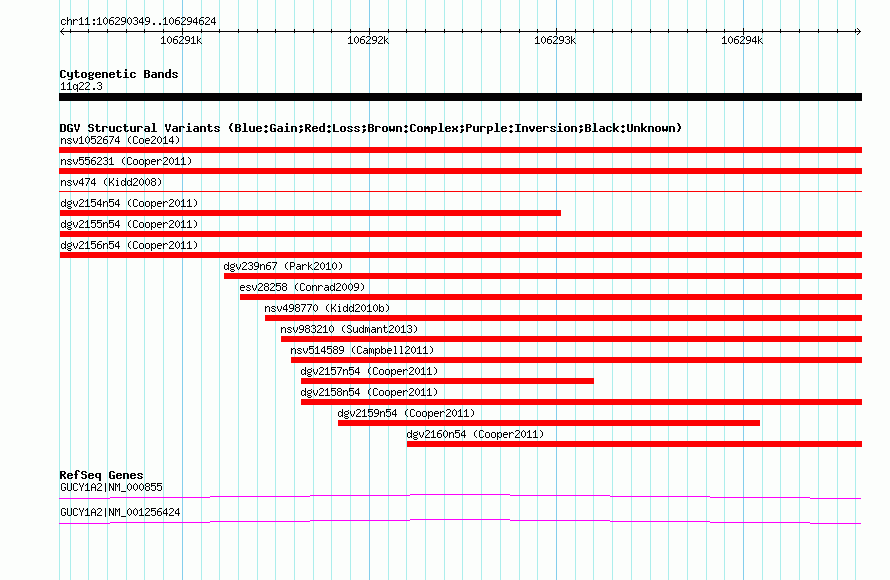 chr11:106290349..106294624

106291k
106292k
106293k
106294k

Cytogenetic Bands
11q22.3

DGV Structural Variants (Blue:Gain;Red:Loss;Brown:Complex;Purple:Inversion;Black:Unknown)
nsv1052674 (Coe2014)
nsv556231 (Cooper2011)
nsv474 (Kidd2008)
dgv2154n54 (Cooper2011)
dgv2155n54 (Cooper2011)
dgv2156n54 (Cooper2011)
dgv239n67 (Park2010)
esv28258 (Conrad2009)
nsv498770 (Kidd2010b)
nsv983210 (Sudmant2013)
nsv514589 (Campbell2011)
dgv2157n54 (Cooper2011)
dgv2158n54 (Cooper2011)
dgv2159n54 (Cooper2011)
dgv2160n54 (Cooper2011)

RefSeq Genes
GUCY1A2|NM_000855
GUCY1A2|NM_001256424